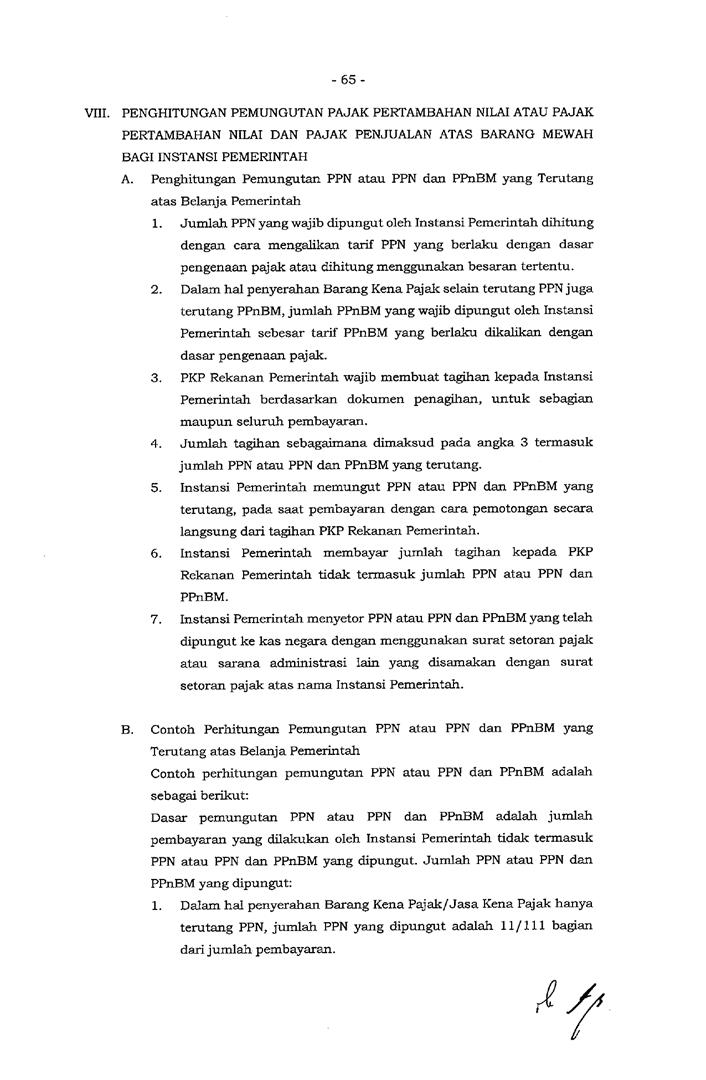 - 65 -

VIII. PENGHITUNGAN PEMUNGUTAN PAJAK PERTAMBAHAN NILAI ATAU PAJAK PERTAMBAHAN NILAI DAN PAJAK PENJUALAN ATAS BARANG MEWAH BAGI INSTANSI PEMERINTAH

A. Penghitungan Pemungutan PPN atau PPN dan PPnBM yang Terutang atas Belanja Pemerintah

1. Jumlah PPN yang wajib dipungut oleh Instansi Pemerintah dihitung dengan cara mengalikan tarif PPN yang berlaku dengan dasar pengenaan pajak atau dihitung menggunakan besaran tertentu.

2. Dalam hal penyerahan Barang Kena Pajak selain terutang PPN juga terutang PPnBM, jumlah PPnBM yang wajib dipungut oleh Instansi Pemerintah sebesar tarif PPnBM yang berlaku dikalikan dengan dasar pengenaan pajak.

3. PKP Rekanan Pemerintah wajib membuat tagihan kepada Instansi Pemerintah berdasarkan dokumen penagihan, untuk sebagian maupun seluruh pembayaran.

4. Jumlah tagihan sebagaimana dimaksud pada angka 3 termasuk jumlah PPN atau PPN dan PPnBM yang terutang.

5. Instansi Pemerintah memungut PPN atau PPN dan PPnBM yang terutang, pada saat pembayaran dengan cara pemotongan secara langsung dari tagihan PKP Rekanan Pemerintah.

6. Instansi Pemerintah membayar jumlah tagihan kepada PKP Rekanan Pemerintah tidak termasuk jumlah PPN atau PPN dan PPnBM.

7. Instansi Pemerintah menyetor PPN atau PPN dan PPnBM yang telah dipungut ke kas negara dengan menggunakan surat setoran pajak atau sarana administrasi lain yang disamakan dengan surat setoran pajak atas nama Instansi Pemerintah.

B. Contoh Perhitungan Pemungutan PPN atau PPN dan PPnBM yang Terutang atas Belanja Pemerintah

Contoh perhitungan pemungutan PPN atau PPN dan PPnBM adalah sebagai berikut:

Dasar pemungutan PPN atau PPN dan PPnBM adalah jumlah pembayaran yang dilakukan oleh Instansi Pemerintah tidak termasuk PPN atau PPN dan PPnBM yang dipungut. Jumlah PPN atau PPN dan PPnBM yang dipungut:

1. Dalam hal penyerahan Barang Kena Pajak/Jasa Kena Pajak hanya terutang PPN, jumlah PPN yang dipungut adalah 11/111 bagian dari jumlah pembayaran.